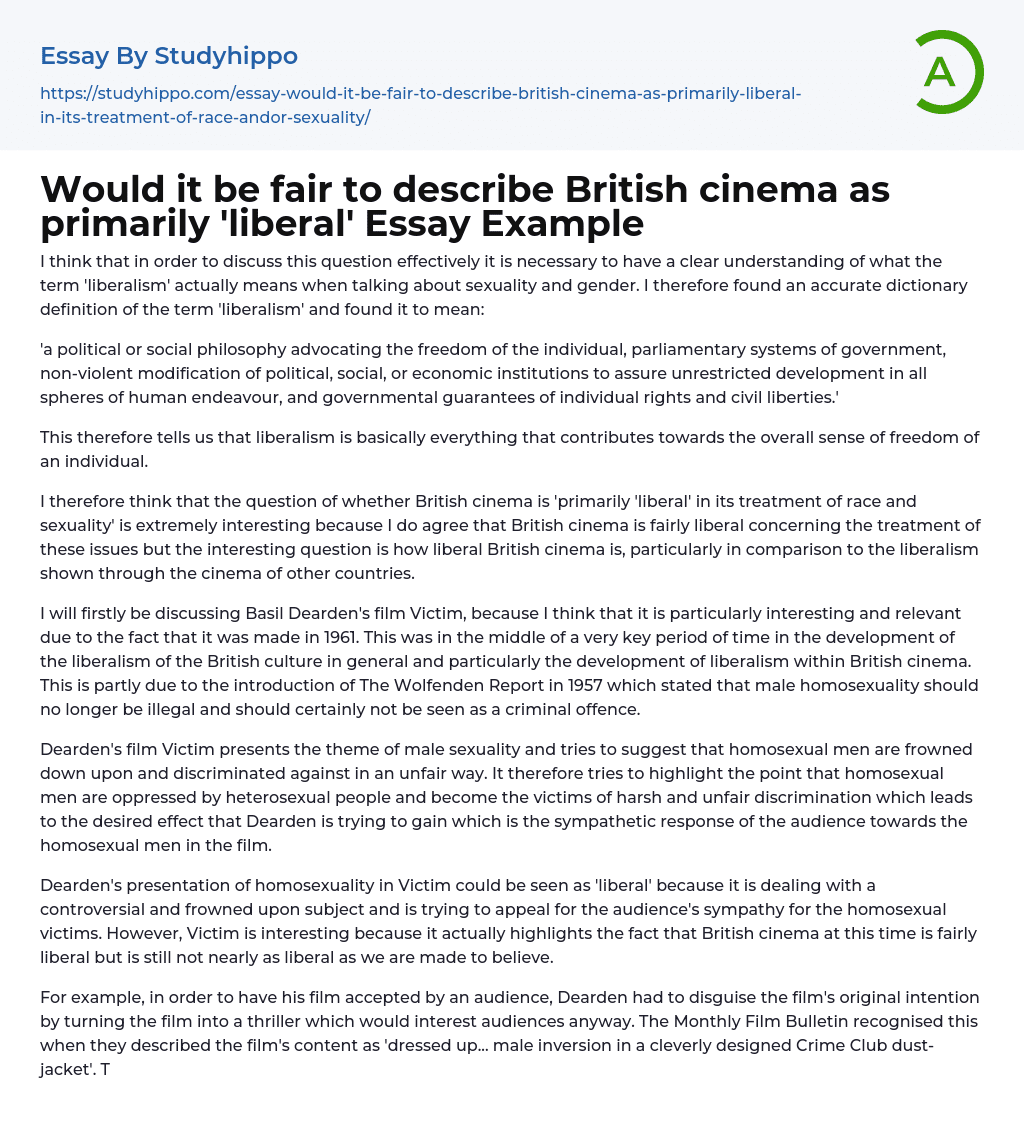 Essay By Studyhippo

https://studyhippo.com/essay-would-it-be-fair-to-describe-british-cinema-as-primarily-liberal-in-its-treatment-of-race-andor-sexuality/

A

Would it be fair to describe British cinema as primarily 'liberal' Essay Example

I think that in order to discuss this question effectively it is necessary to have a clear understanding of what the term 'liberalism' actually means when talking about sexuality and gender. I therefore found an accurate dictionary definition of the term 'liberalism' and found it to mean:

'a political or social philosophy advocating the freedom of the individual, parliamentary systems of government, non-violent modification of political, social, or economic institutions to assure unrestricted development in all spheres of human endeavour, and governmental guarantees of individual rights and civil liberties.'

This therefore tells us that liberalism is basically everything that contributes towards the overall sense of freedom of an individual.

I therefore think that the question of whether British cinema is 'primarily 'liberal' in its treatment of race and sexuality' is extremely interesting because I do agree that British cinema is fairly liberal concerning the treatment of these issues but the interesting question is how liberal British cinema is, particularly in comparison to the liberalism shown through the cinema of other countries.

I will firstly be discussing Basil Dearden's film Victim, because I think that it is particularly interesting and relevant due to the fact that it was made in 1961. This was in the middle of a very key period of time in the development of the liberalism of the British culture in general and particularly the development of liberalism within British cinema. This is partly due to the introduction of The Wolfenden Report in 1957 which stated that male homosexuality should no longer be illegal and should certainly not be seen as a criminal offence.

Dearden's film Victim presents the theme of male sexuality and tries to suggest that homosexual men are frowned down upon and discriminated against in an unfair way. It therefore tries to highlight the point that homosexual men are oppressed by heterosexual people and become the victims of harsh and unfair discrimination which leads to the desired effect that Dearden is trying to gain which is the sympathetic response of the audience towards the homosexual men in the film.

Dearden's presentation of homosexuality in Victim could be seen as 'liberal' because it is dealing with a controversial and frowned upon subject and is trying to appeal for the audience's sympathy for the homosexual victims. However, Victim is interesting because it actually highlights the fact that British cinema at this time is fairly liberal but is still not nearly as liberal as we are made to believe.

For example, in order to have his film accepted by an audience, Dearden had to disguise the film's original intention by turning the film into a thriller which would interest audiences anyway. The Monthly Film Bulletin recognised this when they described the film's content as 'dressed up... male inversion in a cleverly designed Crime Club dust-jacket'. T